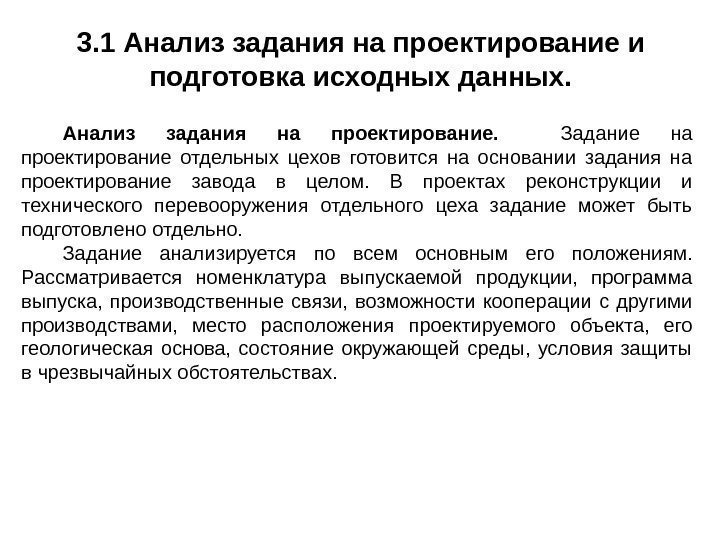 3.1 Анализ задания на проектирование и подготовка исходных данных.

Анализ задания на проектирование. Задание на проектирование отдельных цехов готовится на основании задания на проектирование завода в целом. В проектах реконструкции и технического перевооружения отдельного цеха задание может быть подготовлено отдельно.

Задание анализируется по всем основным его положениям. Рассматривается номенклатура выпускаемой продукции, программа выпуска, производственные связи, возможности кооперации с другими производствами, место расположения проектируемого объекта, его геологическая основа, состояние окружающей среды, условия защиты в чрезвычайных обстоятельствах.